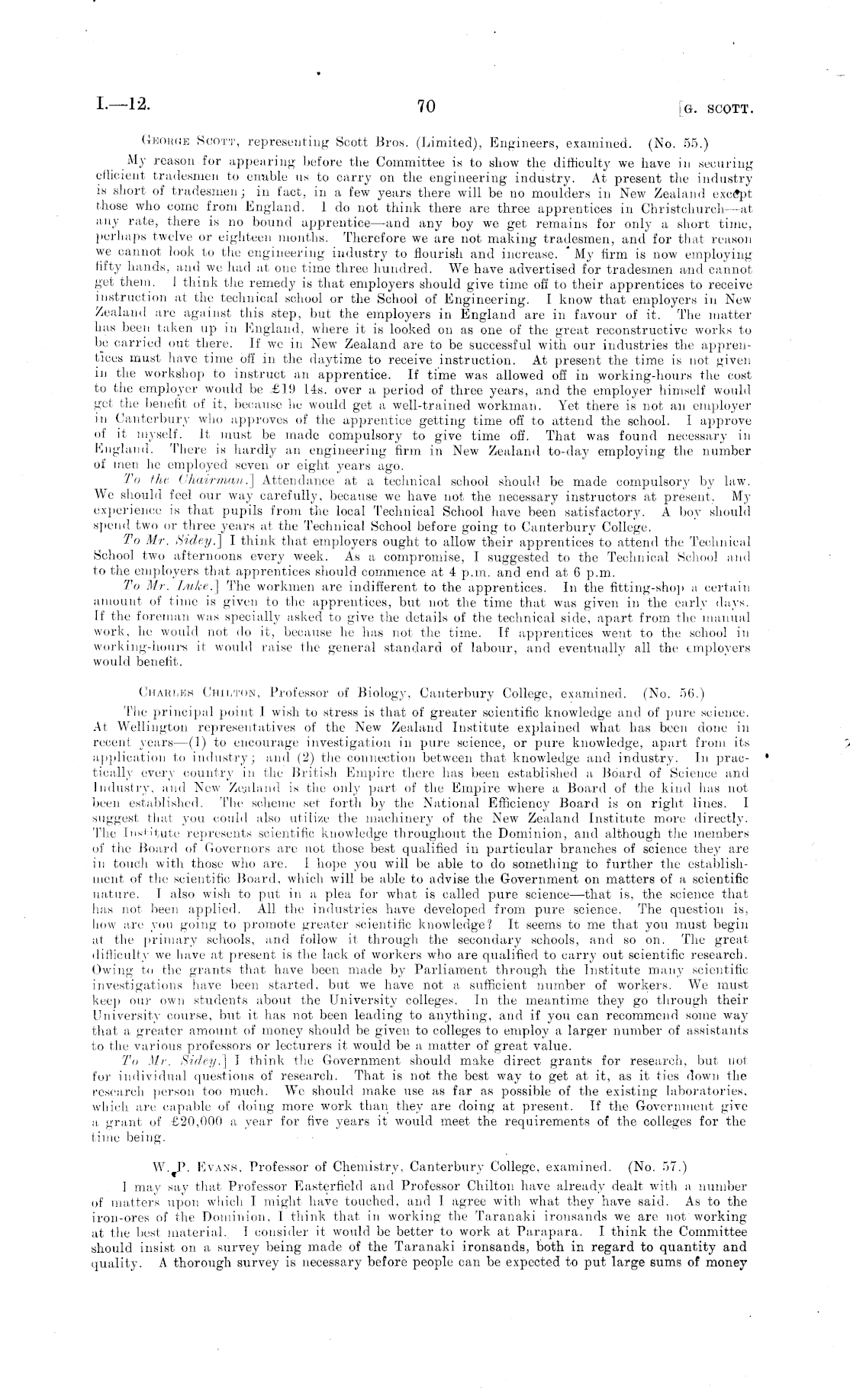 I.—12. 70 [G. SCOTT.

GEORGE SCOTT, representing Scott Bros. (Limited), Engineers, examined. (No. 55.)

My reason for appearing before the Committee is to show the difficulty we have in securing efficient tradesmen to enable us to carry on the engineering industry. At present the industry is short of tradesmen; in fact, in a few years there will be no moulders in New Zealand except those who come from England. I do not think there are three apprentices in Christchurch—at any rate, there is no bound apprentice—and any boy we get remains for only a short time, perhaps twelve or eighteen months. Therefore we are not making tradesmen, and for that reason we cannot look to the engineering industry to flourish and increase. My firm is now employing fifty hands, and we had at one time three hundred. We have advertised for tradesmen and cannot get them. I think the remedy is that employers should give time off to their apprentices to receive instruction at the technical school or the School of Engineering. I know that employers in New Zealand are against this step, but the employers in England are in favour of it. The matter has been taken up in England, where it is looked on as one of the great reconstructive works to be carried out there. If we in New Zealand are to be successful with our industries the apprentices must have time off in the daytime to receive instruction. At present the time is not given in the workshop to instruct an apprentice. If time was allowed off in working-hours the cost to the employer would be £19 14s. over a period of three years, and the employer himself would get the benefit of it, because he would get a well-trained workman. Yet there is not an employer in Canterbury who approves of the apprentice getting time off to attend the school. I approve of it myself. It must be made compulsory to give time off. That was found necessary in England. There is hardly an engineering firm in New Zealand to-day employing the number of men he employed seven or eight years ago.

To the Chairman.] Attendance at a technical school should be made compulsory by law. We should feel our way carefully, because we have not the necessary instructors at present. My experience is that pupils from the local Technical School have been satisfactory. A boy should spend two or three years at the Technical School before going to Canterbury College.

To Mr. Sidey.] I think that employers ought to allow their apprentices to attend the Technical School two afternoons every week. As a compromise, I suggested to the Technical School and to the employers that apprentices should commence at 4 p.m. and end at 6 p.m.

To Mr. Luke.] The workmen are indifferent to the apprentices. In the fitting-shop a certain amount of time is given to the apprentices, but not the time that was given in the early days. If the foreman was specially asked to give the details of the technical side, apart from the manual work, he would not do it, because he has not the time. If apprentices went to the school in working-hours it would raise the general standard of labour, and eventually all the employers would benefit.

CHARLES CHILTON, Professor of Biology, Canterbury College, examined. (No. 56.)

The principal point I wish to stress is that of greater scientific knowledge and of pure science. At Wellington representatives of the New Zealand Institute explained what has been done in recent years—(1) to encourage investigation in pure science, or pure knowledge, apart from its application to industry; and (2) the connection between that knowledge and industry. In practically every country in the British Empire there has been established a Board of Science and Industry, and New Zealand is the only part of the Empire where a Board of the kind has not been established. The scheme set forth by the National Efficiency Board is on right lines. I suggest that you could also utilize the machinery of the New Zealand Institute more directly. The Institute represents scientific knowledge throughout the Dominion, and although the members of the Board of Governors are not those best qualified in particular branches of science they are in touch with those who are. I hope you will be able to do something to further the establishment of the scientific Board, which will be able to advise the Government on matters of a scientific nature. I also wish to put in a plea for what is called pure science—that is, the science that has not been applied. All the industries have developed from pure science. The question is, how are you going to promote greater scientific knowledge? It seems to me that you must begin at the primary schools, and follow it through the secondary schools, and so on. The great difficulty we have at present is the lack of workers who are qualified to carry out scientific research. Owing to the grants that have been made by Parliament through the Institute many scientific investigations have been started, but we have not a sufficient number of workers. We must keep our own students about the University colleges. In the meantime they go through their University course, but it has not been leading to anything, and if you can recommend some way that a greater amount of money should be given to colleges to employ a larger number of assistants to the various professors or lecturers it would be a matter of great value.

To Mr. Sidey.] I think the Government should make direct grants for research, but not for individual questions of research. That is not the best way to get at it, as it ties down the research person too much. We should make use as far as possible of the existing laboratories, which are capable of doing more work than they are doing at present. If the Government give a grant of £20,000 a year for five years it would meet the requirements of the colleges for the time being.

W. P. EVANS, Professor of Chemistry, Canterbury College, examined. (No. 57.)

I may say that Professor Easterfield and Professor Chilton have already dealt with a number of matters upon which I might have touched, and I agree with what they have said. As to the iron-ores of the Dominion, I think that in working the Taranaki ironsands we are not working at the best material. I consider it would be better to work at Parapara. I think the Committee should insist on a survey being made of the Taranaki ironsands, both in regard to quantity and quality. A thorough survey is necessary before people can be expected to put large sums of money